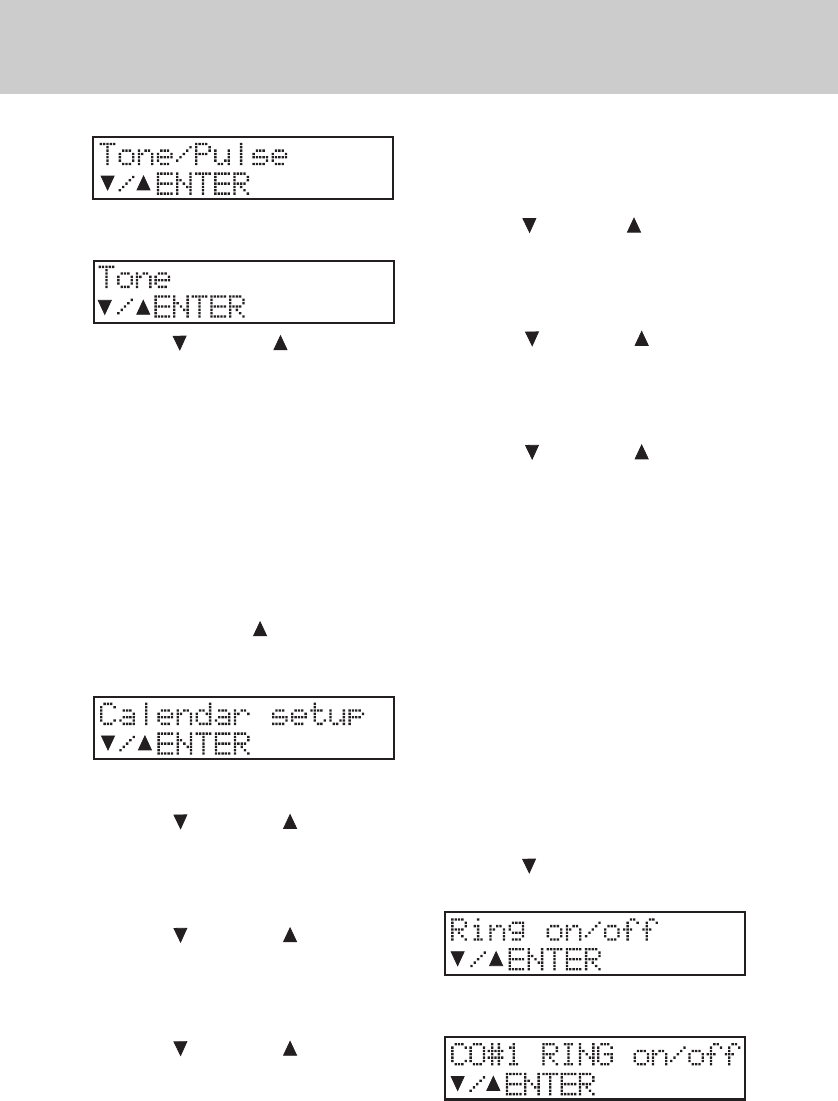 Tone/Pulse
▼/▲ENTER

Tone
▼/▲ENTER

▼ ▲

▲

Calendar setup
▼/▲ENTER

▼ ▲

▼ ▲

▼ ▲

▼ ▲

▼ ▲

▼ ▲

▼

Ring on/off
▼/▲ENTER

CO#1 RING on/off
▼/▲ENTER